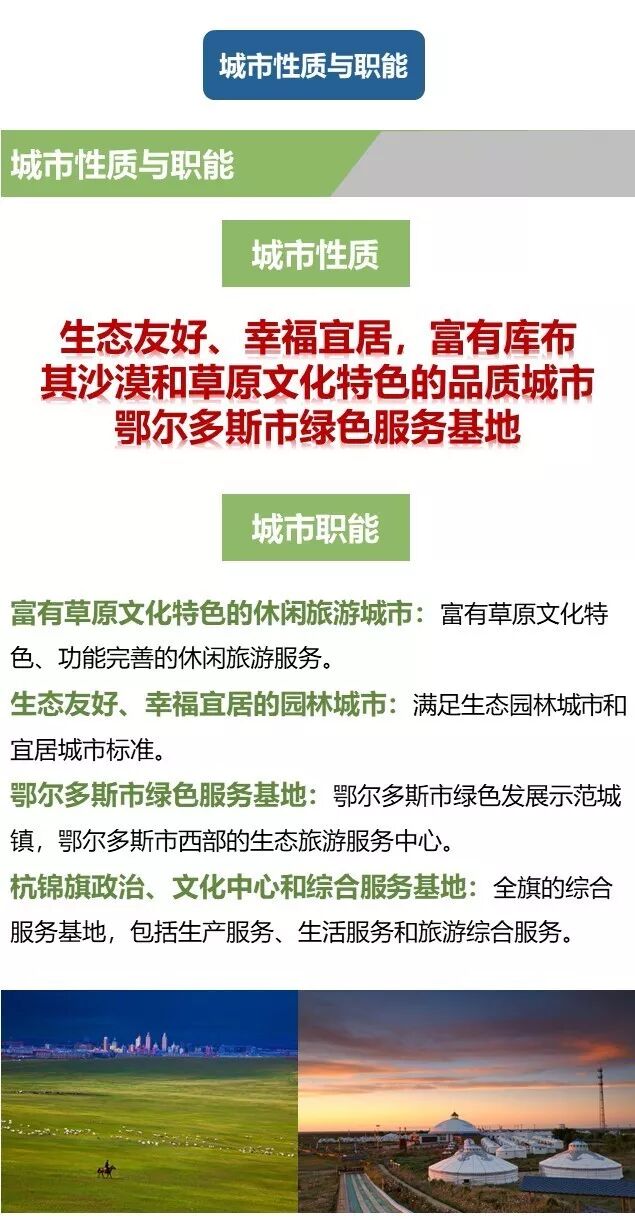 城市性质与职能

城市性质与职能

城市性质

生态友好、幸福宜居，富有库布其沙漠和草原文化特色的品质城市
鄂尔多斯市绿色服务基地

城市职能

富有草原文化特色的休闲旅游城市：富有草原文化特色、功能完善的休闲旅游服务。

生态友好、幸福宜居的园林城市：满足生态园林城市和宜居城市标准。

鄂尔多斯市绿色服务基地：鄂尔多斯市绿色发展示范城镇，鄂尔多斯市西部的生态旅游服务中心。

杭锦旗政治、文化中心和综合服务基地：全旗的综合服务基地，包括生产服务、生活服务和旅游综合服务。